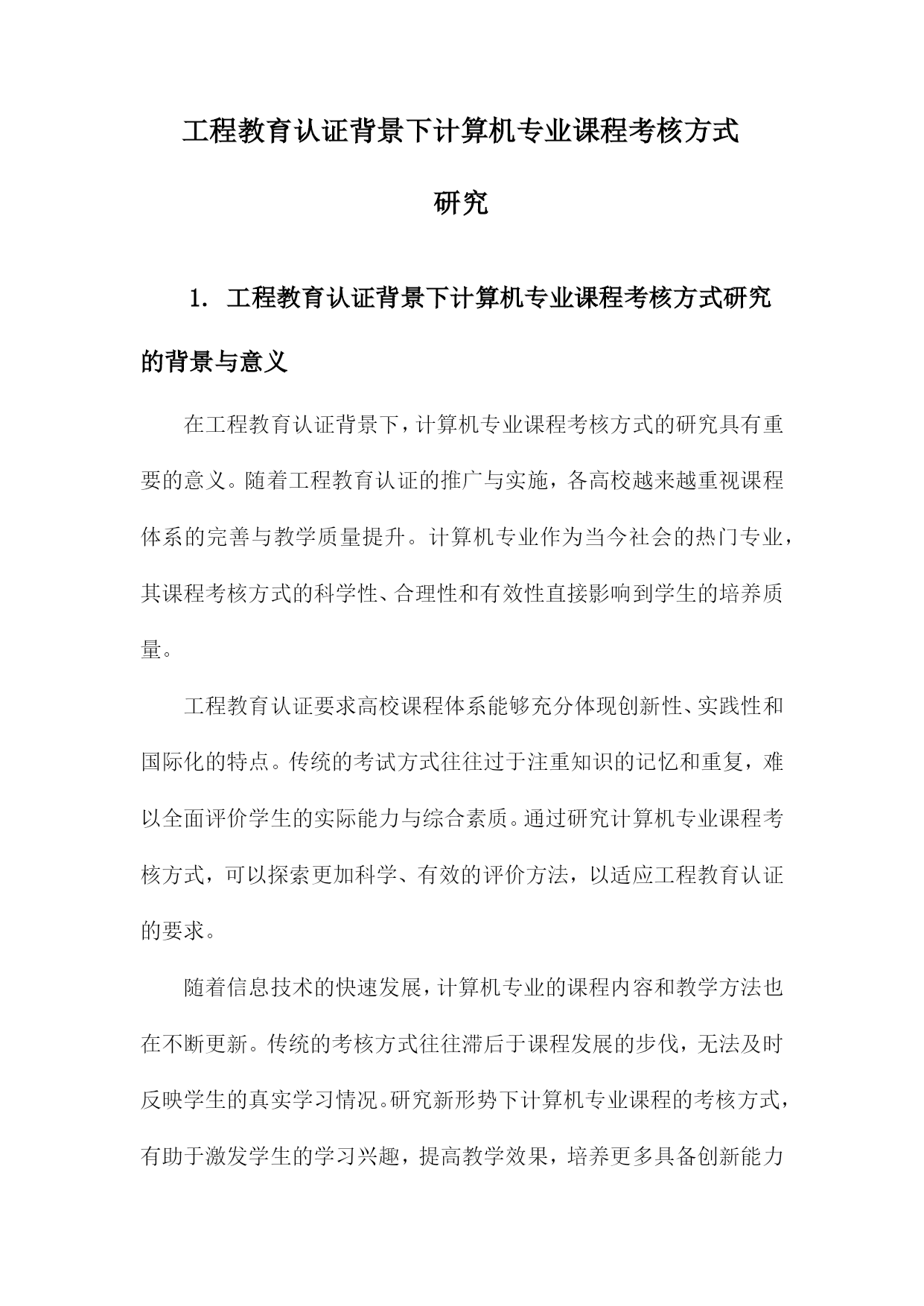 工程教育认证背景下计算机专业课程考核方式研究

1. 工程教育认证背景下计算机专业课程考核方式研究的背景与意义

在工程教育认证背景下，计算机专业课程考核方式的研究具有重要的意义。随着工程教育认证的推广与实施，各高校越来越重视课程体系的完善与教学质量提升。计算机专业作为当今社会的热门专业，其课程考核方式的科学性、合理性和有效性直接影响到学生的培养质量。

工程教育认证要求高校课程体系能够充分体现创新性、实践性和国际化的特点。传统的考试方式往往过于注重知识的记忆和重复，难以全面评价学生的实际能力与综合素质。通过研究计算机专业课程考核方式，可以探索更加科学、有效的评价方法，以适应工程教育认证的要求。

随着信息技术的快速发展，计算机专业的课程内容和教学方法也在不断更新。传统的考核方式往往滞后于课程发展的步伐，无法及时反映学生的真实学习情况。研究新形势下计算机专业课程的考核方式，有助于激发学生的学习兴趣，提高教学效果，培养更多具备创新能力